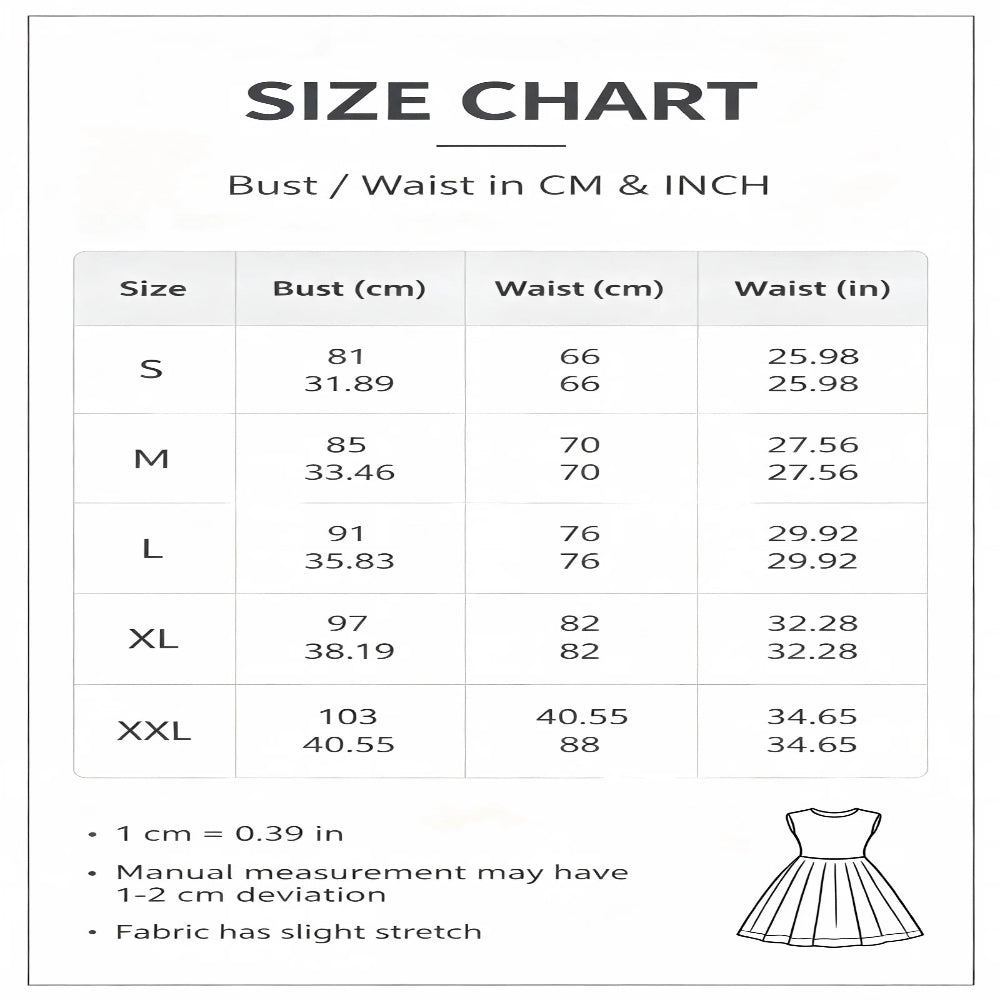 SIZE CHART

Bust / Waist in CM & INCH

| Size | Bust (cm) | Waist (cm) | Waist (in) |
|---|---|---|---|
| S | 81 31.89 | 66 66 | 25.98 25.98 |
| M | 85 33.46 | 70 70 | 27.56 27.56 |
| L | 91 35.83 | 76 76 | 29.92 29.92 |
| XL | 97 38.19 | 82 82 | 32.28 32.28 |
| XXL | 103 40.55 | 40.55 88 | 34.65 34.65 |

• 1 cm = 0.39 in

• Manual measurement may have 1-2 cm deviation

• Fabric has slight stretch